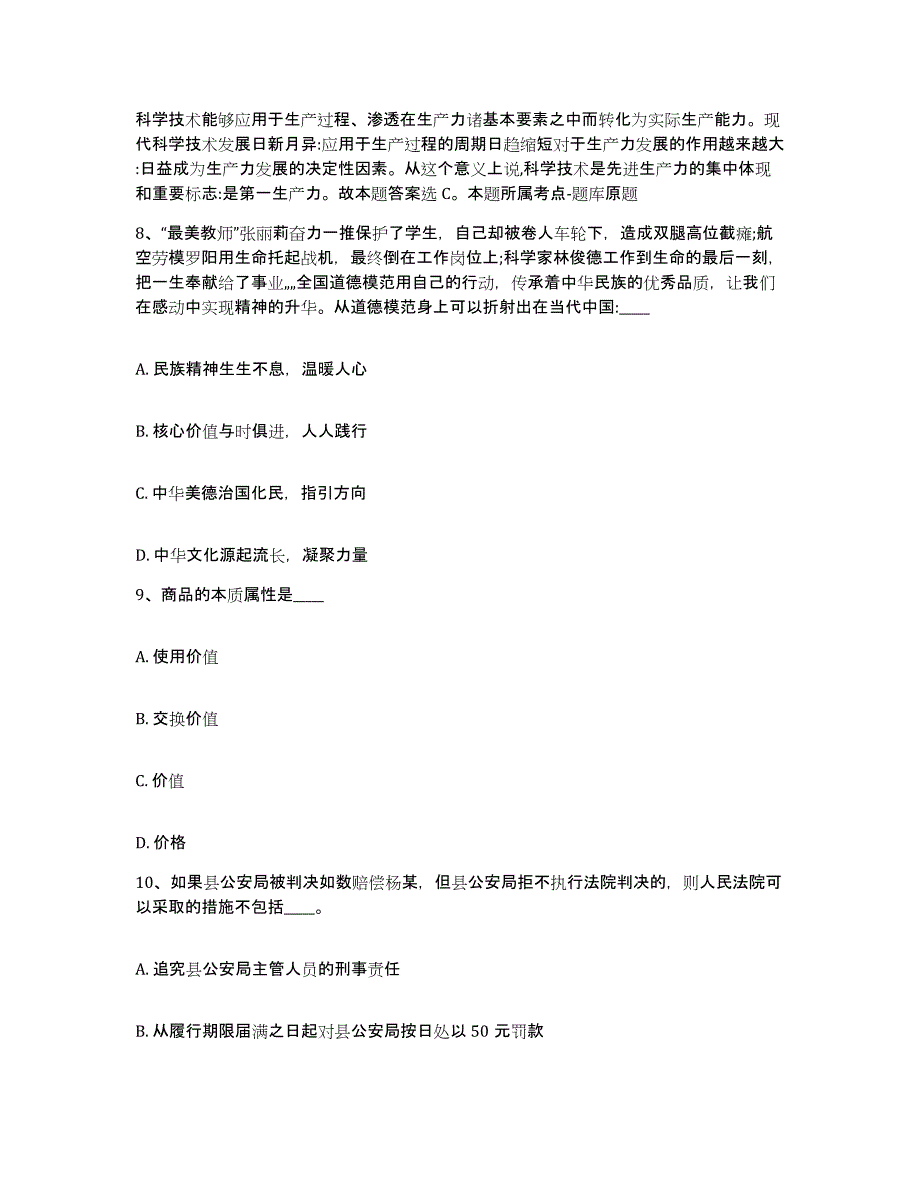 科学技术能够应用于生产过程、渗透在生产力诸基本要素之中而转化为实际生产能力。现代科学技术发展日新月异:应用于生产过程的周期日趋缩短对于生产力发展的作用越来越大:日益成为生产力发展的决定性因素。从这个意义上说,科学技术是先进生产力的集中体现和重要标志:是第一生产力。故本题答案选 C。本题所属考点-题库原题

8、“最美教师”张丽莉奋力一推保护了学生，自己却被卷人车轮下，造成双腿高位截瘫;航空劳模罗阳用生命托起战机，最终倒在工作岗位上;科学家林俊德工作到生命的最后一刻，把一生奉献给了事业„„全国道德模范用自己的行动，传承着中华民族的优秀品质，让我们在感动中实现精神的升华。从道德模范身上可以折射出在当代中国:____

A. 民族精神生生不息，温暖人心

B. 核心价值与时俱进，人人践行

C. 中华美德治国化民，指引方向

D. 中华文化源起流长，凝聚力量

9、商品的本质属性是____

A. 使用价值

B. 交换价值

C. 价值

D. 价格

10、如果县公安局被判决如数赔偿杨某，但县公安局拒不执行法院判决的，则人民法院可以采取的措施不包括____。

A. 追究县公安局主管人员的刑事责任

B. 从履行期限届满之日起对县公安局按日处以 50 元罚款